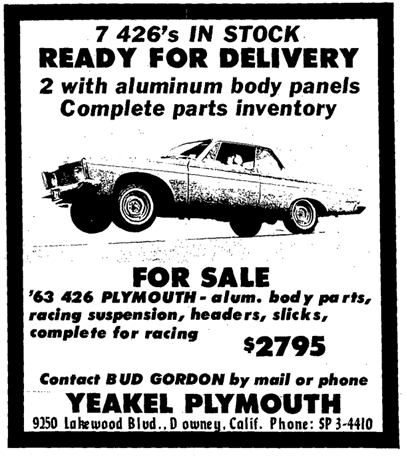 7 426's IN STOCK
READY FOR DELIVERY
2 with aluminum body panels
Complete parts inventory

FOR SALE

'63 426 PLYMOUTH - alum. body parts, racing suspension, headers, slicks, complete for racing

$2795

Contact BUD GORDON by mail or phone

YEAKEL PLYMOUTH

9250 Lakewood Blvd., Downey, Calif. Phone: SP 3-4410